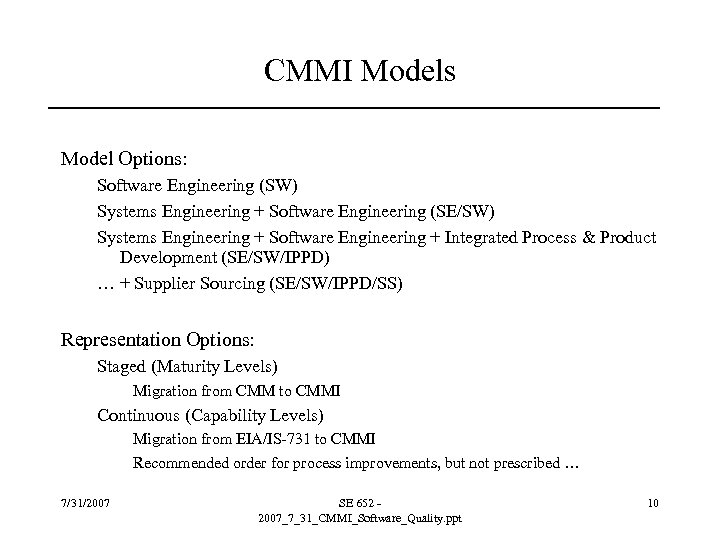 CMMI Models

Model Options:

Software Engineering (SW)

Systems Engineering + Software Engineering (SE/SW)

Systems Engineering + Software Engineering + Integrated Process & Product Development (SE/SW/IPPD)

… + Supplier Sourcing (SE/SW/IPPD/SS)

Representation Options:

Staged (Maturity Levels)

Migration from CMM to CMMI

Continuous (Capability Levels)

Migration from EIA/IS-731 to CMMI

Recommended order for process improvements, but not prescribed …

7/31/2007

SE 652 - 2007_7_31_CMMI_Software_Quality.ppt

10